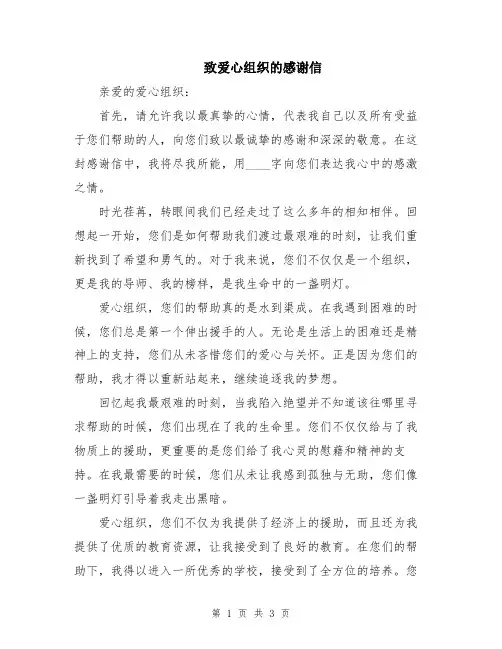 致爱心组织的感谢信

亲爱的爱心组织：

首先，请允许我以最真挚的心情，代表我自己以及所有受益于您们帮助的人，向您们致以最诚挚的感谢和深深的敬意。在这封感谢信中，我将尽我所能，用____字向您们表达我心中的感激之情。

时光荏苒，转眼间我们已经走过了这么多年的相知相伴。回想起一开始，您们是如何帮助我们渡过最艰难的时刻，让我们重新找到了希望和勇气的。对于我来说，您们不仅仅是一个组织，更是我的导师、我的榜样，是我生命中的一盏明灯。

爱心组织，您们的帮助真的是水到渠成。在我遇到困难的时候，您们总是第一个伸出援手的人。无论是生活上的困难还是精神上的支持，您们从未吝惜您们的爱心与关怀。正是因为您们的帮助，我才得以重新站起来，继续追逐我的梦想。

回忆起我最艰难的时刻，当我陷入绝望并不知道该往哪里寻求帮助的时候，您们出现在了我的生命里。您们不仅仅给与了我物质上的援助，更重要的是您们给了我心灵的慰藉和精神的支持。在我最需要的时候，您们从未让我感到孤独与无助，您们像一盏明灯引导着我走出黑暗。

爱心组织，您们不仅为我提供了经济上的援助，而且还为我提供了优质的教育资源，让我接受到了良好的教育。在您们的帮助下，我得以进入一所优秀的学校，接受到了全方位的培养。您

第 1 页 共 3 页